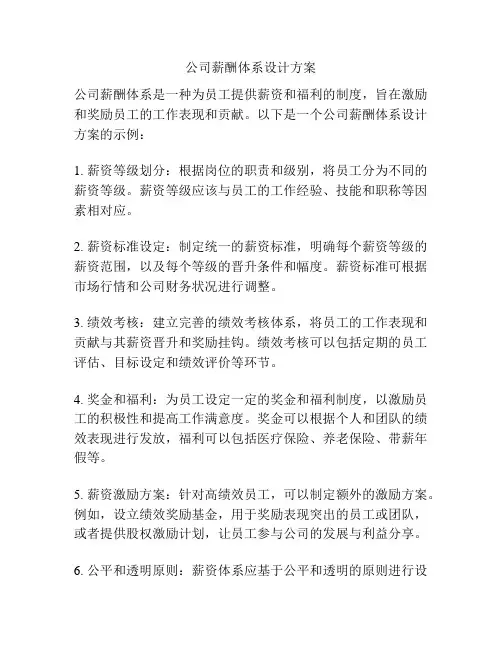 公司薪酬体系设计方案

公司薪酬体系是一种为员工提供薪资和福利的制度，旨在激励和奖励员工的工作表现和贡献。以下是一个公司薪酬体系设计方案的示例：

1. 薪资等级划分：根据岗位的职责和级别，将员工分为不同的薪资等级。薪资等级应该与员工的工作经验、技能和职称等因素相对应。

2. 薪资标准设定：制定统一的薪资标准，明确每个薪资等级的薪资范围，以及每个等级的晋升条件和幅度。薪资标准可根据市场行情和公司财务状况进行调整。

3. 绩效考核：建立完善的绩效考核体系，将员工的工作表现和贡献与其薪资晋升和奖励挂钩。绩效考核可以包括定期的员工评估、目标设定和绩效评价等环节。

4. 奖金和福利：为员工设定一定的奖金和福利制度，以激励员工的积极性和提高工作满意度。奖金可以根据个人和团队的绩效表现进行发放，福利可以包括医疗保险、养老保险、带薪年假等。

5. 薪资激励方案：针对高绩效员工，可以制定额外的激励方案。例如，设立绩效奖励基金，用于奖励表现突出的员工或团队，或者提供股权激励计划，让员工参与公司的发展与利益分享。

6. 公平和透明原则：薪资体系应基于公平和透明的原则进行设